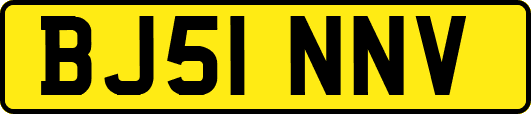 BJ51 NNV